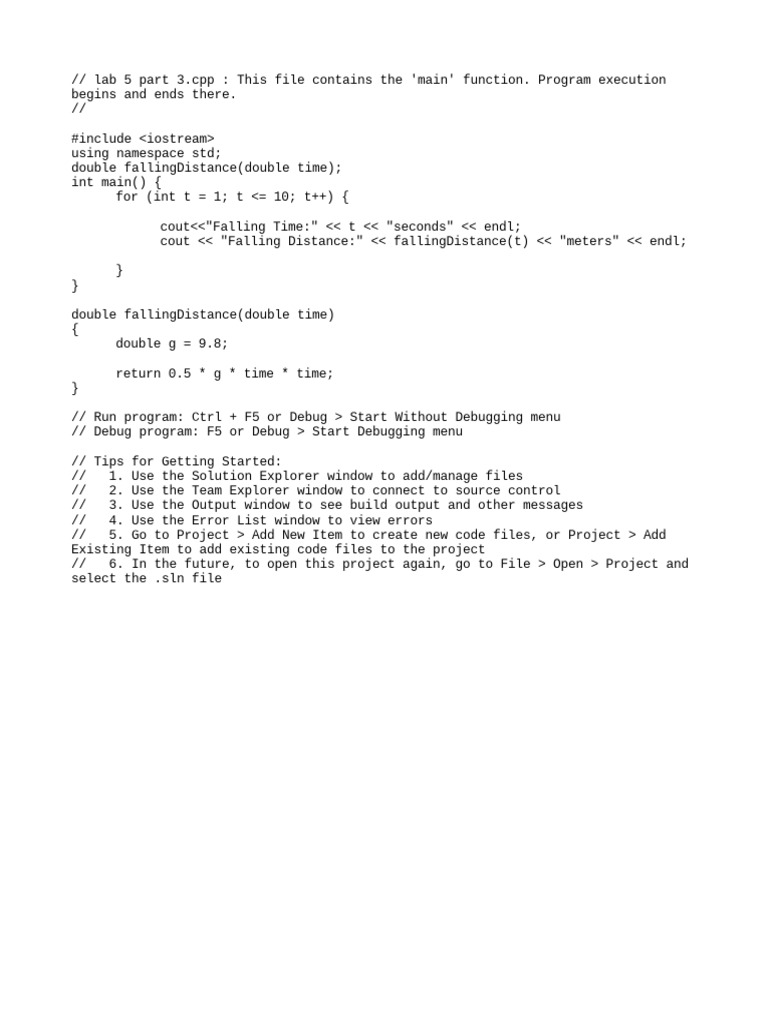 // lab 5 part 3.cpp : This file contains the 'main' function. Program execution begins and ends there.
//

#include <iostream>
using namespace std;
double fallingDistance(double time);
int main() {
      for (int t = 1; t <= 10; t++) {

            cout<<"Falling Time:" << t << "seconds" << endl;
            cout << "Falling Distance:" << fallingDistance(t) << "meters" << endl;

      }
}

double fallingDistance(double time)
{
      double g = 9.8;

      return 0.5 * g * time * time;
}

// Run program: Ctrl + F5 or Debug > Start Without Debugging menu
// Debug program: F5 or Debug > Start Debugging menu

// Tips for Getting Started:
//   1. Use the Solution Explorer window to add/manage files
//   2. Use the Team Explorer window to connect to source control
//   3. Use the Output window to see build output and other messages
//   4. Use the Error List window to view errors
//   5. Go to Project > Add New Item to create new code files, or Project > Add Existing Item to add existing code files to the project
//   6. In the future, to open this project again, go to File > Open > Project and select the .sln file